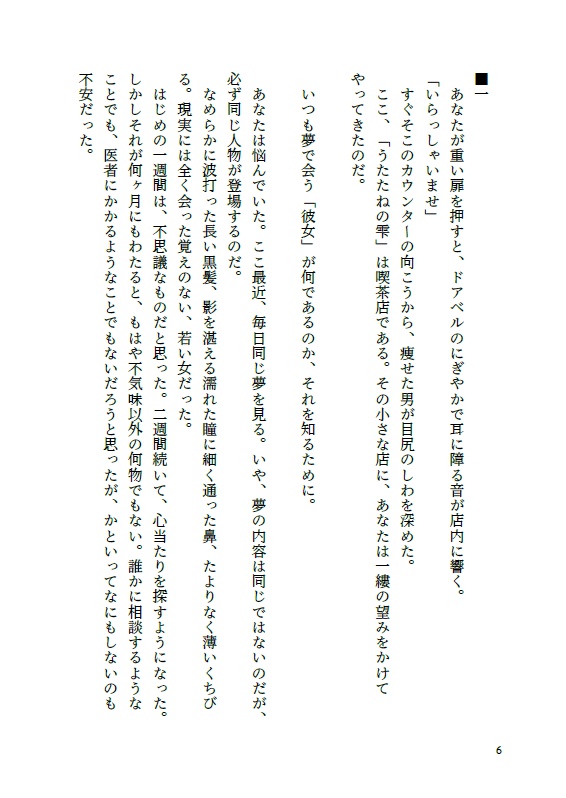 ■一

あなたが重い扉を押すと、ドアベルのにぎやかで耳に障る音が店内に響く。

「いらっしゃいませ」

すぐそこのカウンターの向こうから、痩せた男が目尻のしわを深めた。

ここ、「うたたねの雫」は喫茶店である。その小さな店に、あなたは一縷の望みをかけてやってきたのだ。

いつも夢で会う「彼女」が何であるのか、それを知るために。

あなたは悩んでいた。ここ最近、毎日同じ夢を見る。いや、夢の内容は同じではないのだが、必ず同じ人物が登場するのだ。

なめらかに波打った長い黒髪、影を湛える濡れた瞳に細く通った鼻、たよりなく薄いくちびる。現実には全く会った覚えのない、若い女だった。

はじめの一週間は、不思議なものだと思った。二週間続いて、心当たりを探すようになった。しかしそれが何ヶ月にもわたると、もはや不気味以外の何物でもない。誰かに相談するようなことでも、医者にかかるようなことでもないだろうと思ったが、かといってなにもしないのも不安だった。

6